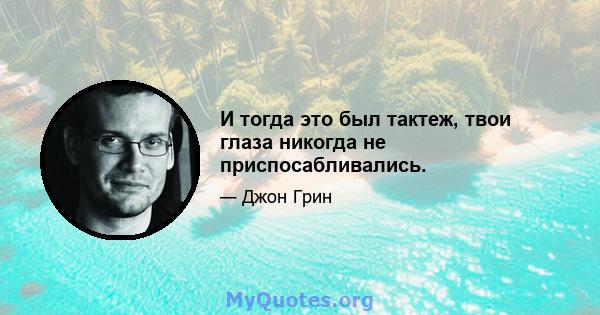 И тогда это был тактеж, твои глаза никогда не приспосабливались.

— Джон Грин

MyQuotes.org